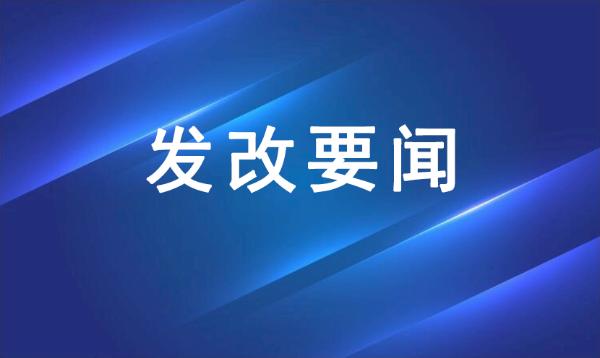 发改要闻